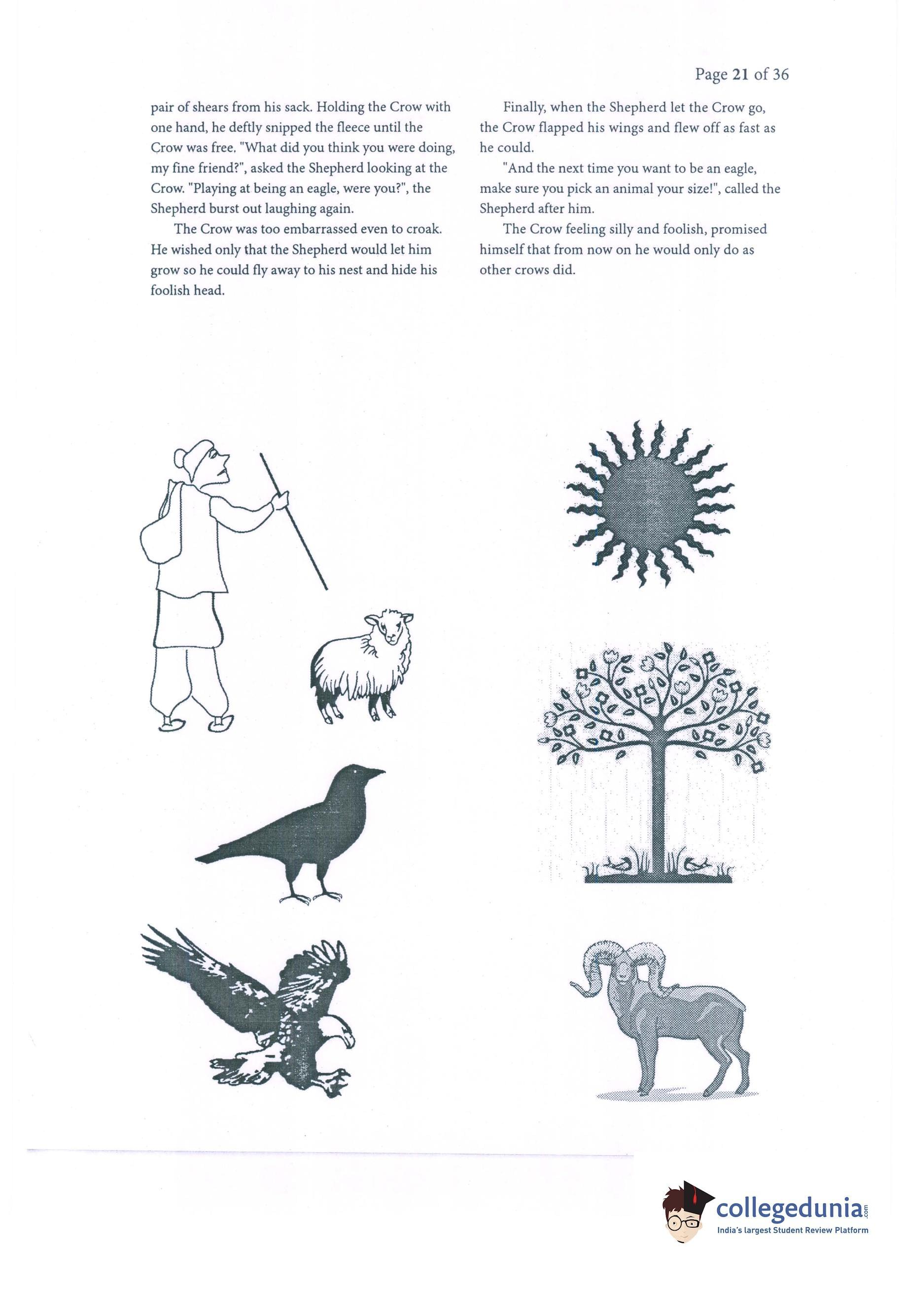 Page 21 of 36

pair of shears from his sack. Holding the Crow with one hand, he deftly snipped the fleece until the Crow was free. "What did you think you were doing, my fine friend?", asked the Shepherd looking at the Crow. "Playing at being an eagle, were you?", the Shepherd burst out laughing again.

The Crow was too embarrassed even to croak. He wished only that the Shepherd would let him grow so he could fly away to his nest and hide his foolish head.

Finally, when the Shepherd let the Crow go, the Crow flapped his wings and flew off as fast as he could.

"And the next time you want to be an eagle, make sure you pick an animal your size!", called the Shepherd after him.

The Crow feeling silly and foolish, promised himself that from now on he would only do as other crows did.

collegedunia.com
India's largest Student Review Platform